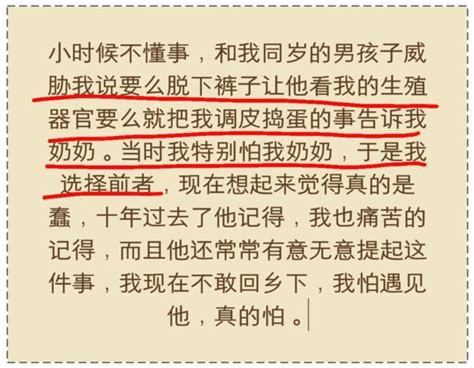 小时候不懂事，和我同岁的男孩子威胁我说要么脱下裤子让他看我的生殖器官要么就把我调皮捣蛋的事告诉我奶奶。当时我特别怕我奶奶，于是我选择前者，现在想起来觉得真的是蠢，十年过去了他记得，我也痛苦的记得，而且他还常常有意无意提起这件事，我现在不敢回乡下，我怕遇见他，真的怕。